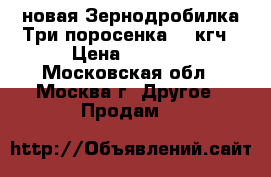 новая Зернодробилка Три поросенка    кгч
Цена
Московская обл
Москва г  Другое
Продам

http://Объявлений.сайт